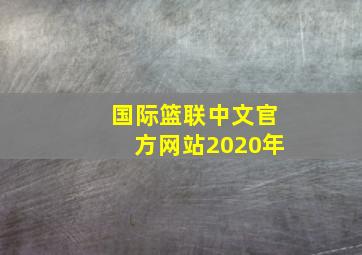 国际篮联中文官方网站2020年